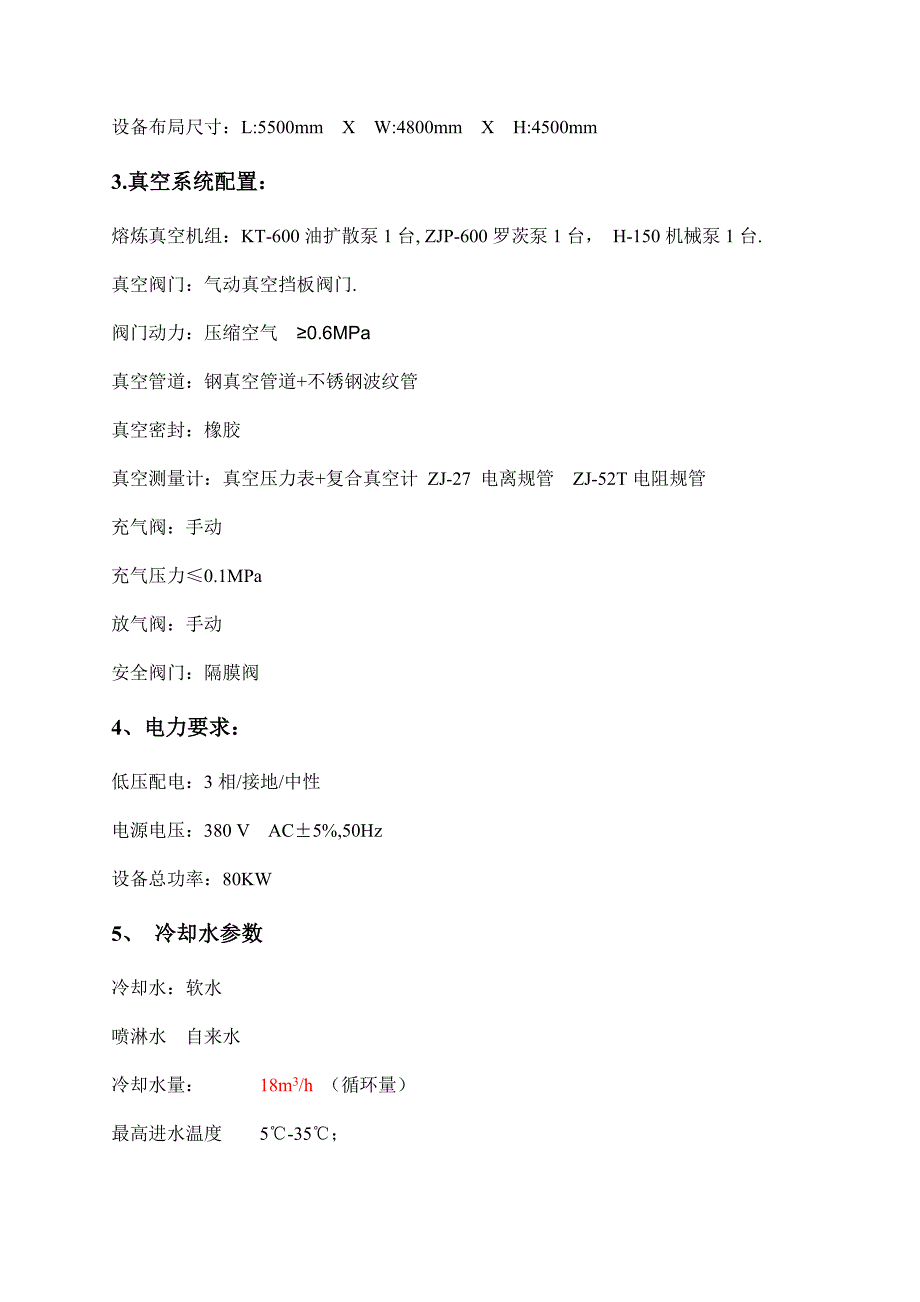 设备布局尺寸：L:5500mm X W:4800mm X H:4500mm

3.真空系统配置：

熔炼真空机组：KT-600 油扩散泵 1 台, ZJP-600 罗茨泵 1 台， H-150 机械泵 1 台.

真空阀门：气动真空挡板阀门.

阀门动力：压缩空气 ≥0.6MPa

真空管道：钢真空管道+不锈钢波纹管

真空密封：橡胶

真空测量计：真空压力表+复合真空计 ZJ-27 电离规管 ZJ-52T 电阻规管

充气阀：手动

充气压力≤0.1MPa

放气阀：手动

安全阀门：隔膜阀

4、电力要求：

低压配电：3 相/接地/中性

电源电压：380 V AC±5%,50Hz

设备总功率：80KW

5、 冷却水参数

冷却水：软水

喷淋水 自来水

冷却水量： $18m^3/h$ （循环量）

最高进水温度 5℃-35℃；